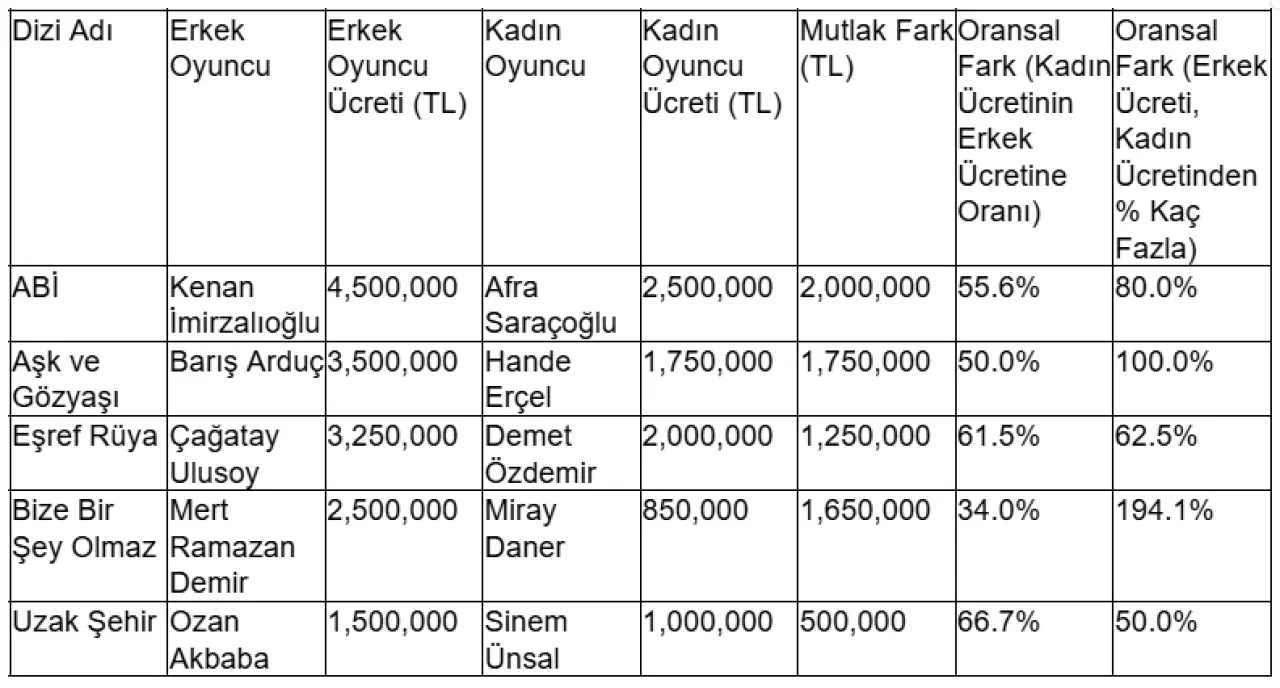 | Dizi Adı | Erkek Oyuncu | Erkek Oyuncu Ücreti (TL) | Kadın Oyuncu | Kadın Oyuncu Ücreti (TL) | Mutlak Fark (TL) | Oransal Fark (Kadın Ücretinin Erkek Ücretine Oranı) | Oransal Fark (Erkek Ücreti, Kadın Ücretinden % Kaç Fazla) |
|---|---|---|---|---|---|---|---|
| ABİ | Kenan İmirzalıoğlu | 4,500,000 | Afra Saraçoğlu | 2,500,000 | 2,000,000 | 55.6% | 80.0% |
| Aşk ve Gözyaşı | Barış Arduç | 3,500,000 | Hande Erçel | 1,750,000 | 1,750,000 | 50.0% | 100.0% |
| Eşref Rüya | Çağatay Ulusoy | 3,250,000 | Demet Özdemir | 2,000,000 | 1,250,000 | 61.5% | 62.5% |
| Bize Bir Şey Olmaz | Mert Ramazan Demir | 2,500,000 | Miray Daner | 850,000 | 1,650,000 | 34.0% | 194.1% |
| Uzak Şehir | Ozan Akbaba | 1,500,000 | Sinem Ünsal | 1,000,000 | 500,000 | 66.7% | 50.0% |